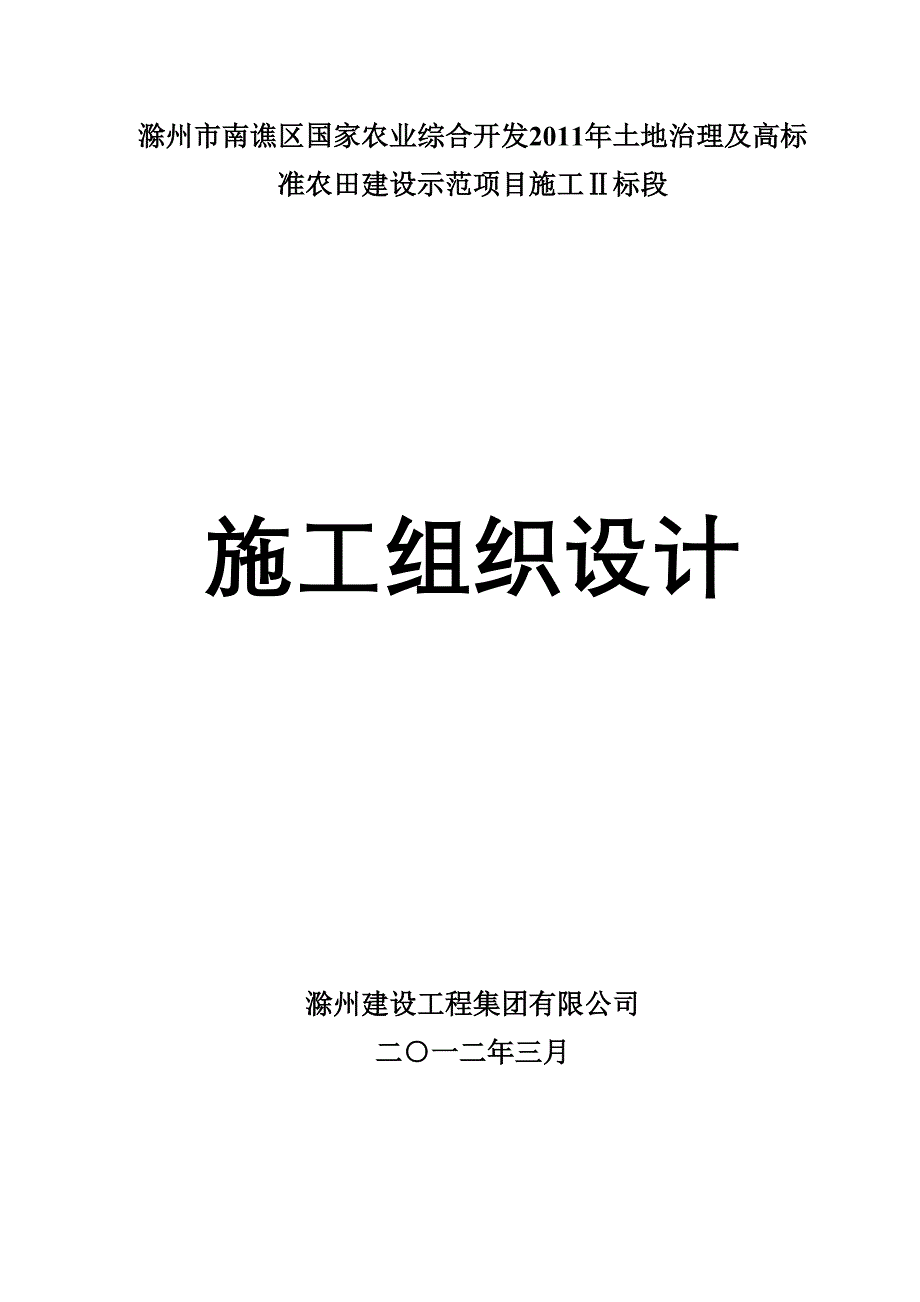 滁州市南谯区国家农业综合开发2011年土地治理及高标准农田建设示范项目施工Ⅱ标段

施工组织设计

滁州建设工程集团有限公司

二〇一二年三月